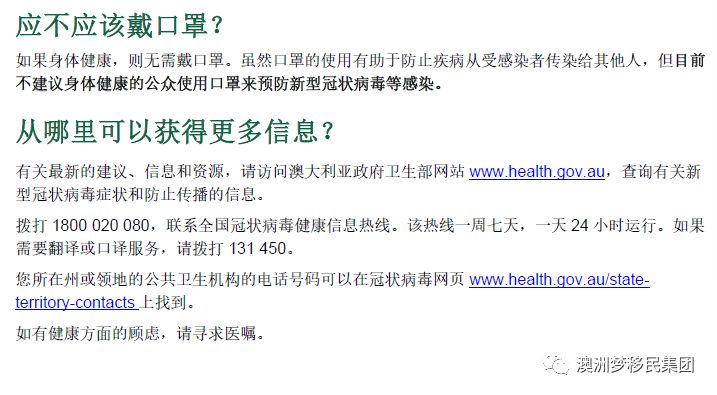 应不应该戴口罩？

如果身体健康，则无需戴口罩。虽然口罩的使用有助于防止疾病从受感染者传染给其他人，但目前不建议身体健康的公众使用口罩来预防新型冠状病毒等感染。

从哪里可以获得更多信息？

有关最新的建议、信息和资源，请访问澳大利亚政府卫生部网站 www.health.gov.au，查询有关新型冠状病毒症状和防止传播的信息。

拨打 1800 020 080，联系全国冠状病毒健康信息热线。该热线一周七天，一天 24 小时运行。如果需要翻译或口译服务，请拨打 131 450。

您所在州或领地的公共卫生机构的电话号码可以在冠状病毒网页 www.health.gov.au/state-territory-contacts 上找到。

如有健康方面的顾虑，请寻求医嘱。

澳洲梦移民集团